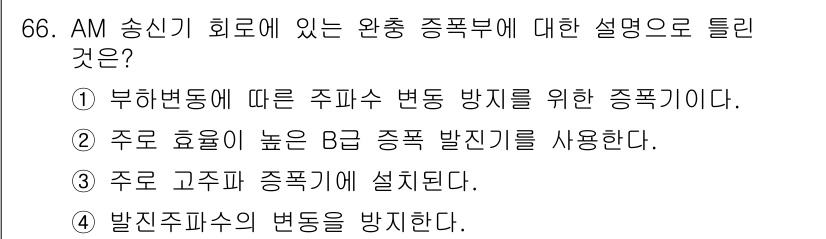 66. AM 송신기 회로에 있는 완충 증폭부에 대한 설명으로 틀린 것은?

① 부하변동에 따른 주파수 변동 방지를 위한 증폭기이다.

② 주로 효율이 높은 B급 증폭 발진기를 사용한다.

③ 주로 고주파 증폭기에 설치된다.

④ 발진주파수의 변동을 방지한다.